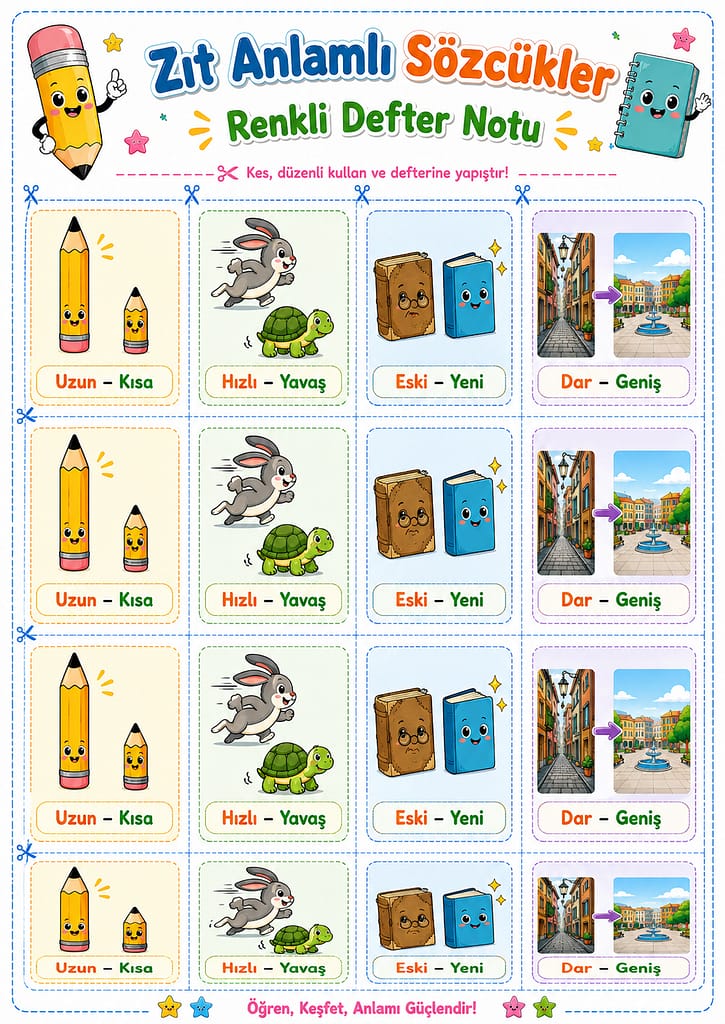 Zıt Anlamlı Sözcükler

Renkli Defter Notu

Kes, düzenli kullan ve defterine yapıştır!

| Uzun – Kısa | Hızlı – Yavaş | Eski – Yeni | Dar – Geniş |
|---|---|---|---|
| Uzun – Kısa | Hızlı – Yavaş | Eski – Yeni | Dar – Geniş |
| Uzun – Kısa | Hızlı – Yavaş | Eski – Yeni | Dar – Geniş |
| Uzun – Kısa | Hızlı – Yavaş | Eski – Yeni | Dar – Geniş |

Öğren, Keşfet, Anlamı Güçlendir!